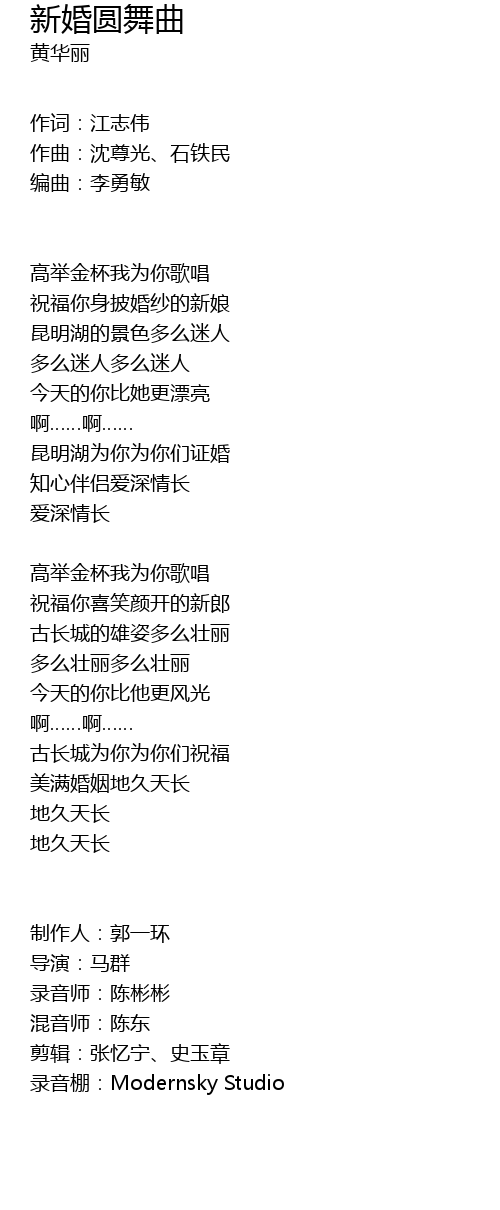 新婚圆舞曲
黄华丽

作词：江志伟
作曲：沈尊光、石铁民
编曲：李勇敏

高举金杯我为你歌唱
祝福你身披婚纱的新娘
昆明湖的景色多么迷人
多么迷人多么迷人
今天的你比她更漂亮
啊……啊……
昆明湖为你为你们证婚
知心伴侣爱深情长
爱深情长

高举金杯我为你歌唱
祝福你喜笑颜开的新郎
古长城的雄姿多么壮丽
多么壮丽多么壮丽
今天的你比他更风光
啊……啊……
古长城为你为你们祝福
美满婚姻地久天长
地久天长
地久天长

制作人：郭一环
导演：马群
录音师：陈彬彬
混音师：陈东
剪辑：张忆宁、史玉章
录音棚：Modernsky Studio